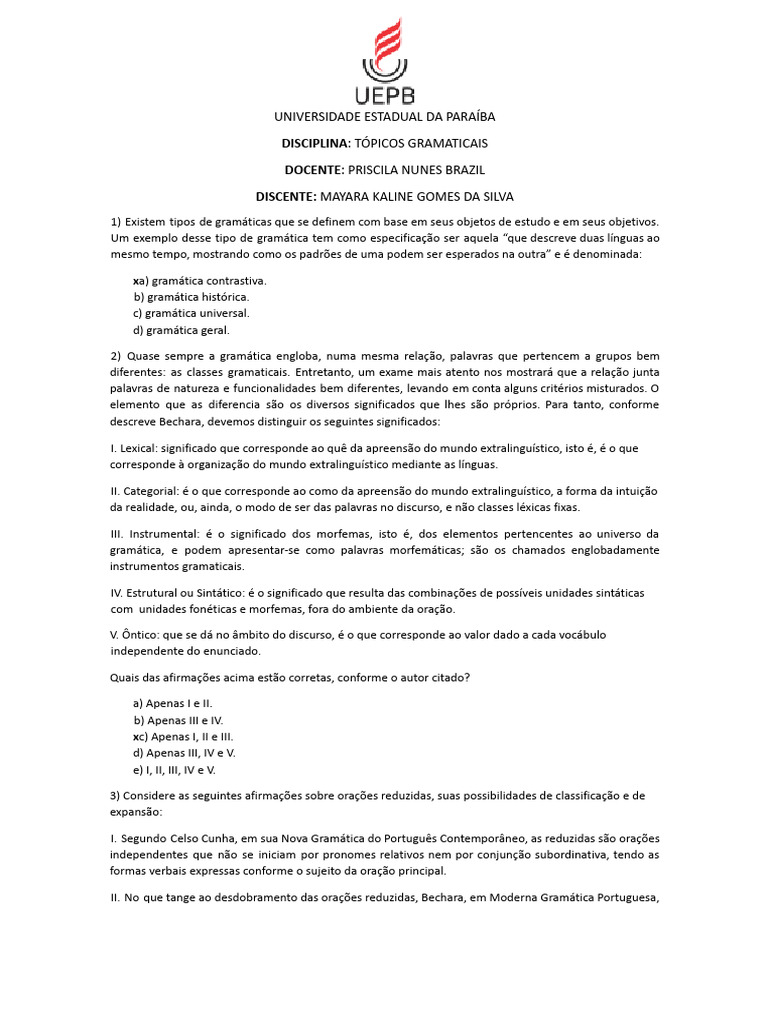 UEPB

UNIVERSIDADE ESTADUAL DA PARAÍBA

DISCIPLINA: TÓPICOS GRAMATICAIS

DOCENTE: PRISCILA NUNES BRAZIL

DISCENTE: MAYARA KALINE GOMES DA SILVA

1) Existem tipos de gramáticas que se definem com base em seus objetos de estudo e em seus objetivos. Um exemplo desse tipo de gramática tem como especificação ser aquela "que descreve duas línguas ao mesmo tempo, mostrando como os padrões de uma podem ser esperados na outra" e é denominada:

xa) gramática contrastiva.
b) gramática histórica.
c) gramática universal.
d) gramática geral.

2) Quase sempre a gramática engloba, numa mesma relação, palavras que pertencem a grupos bem diferentes: as classes gramaticais. Entretanto, um exame mais atento nos mostrará que a relação junta palavras de natureza e funcionalidades bem diferentes, levando em conta alguns critérios misturados. O elemento que as diferencia são os diversos significados que lhes são próprios. Para tanto, conforme descreve Bechara, devemos distinguir os seguintes significados:

I. Lexical: significado que corresponde ao quê da apreensão do mundo extralinguístico, isto é, é o que corresponde à organização do mundo extralinguístico mediante as línguas.

II. Categorial: é o que corresponde ao como da apreensão do mundo extralinguístico, a forma da intuição da realidade, ou, ainda, o modo de ser das palavras no discurso, e não classes léxicas fixas.

III. Instrumental: é o significado dos morfemas, isto é, dos elementos pertencentes ao universo da gramática, e podem apresentar-se como palavras morfemáticas; são os chamados englobadamente instrumentos gramaticais.

IV. Estrutural ou Sintático: é o significado que resulta das combinações de possíveis unidades sintáticas com unidades fonéticas e morfemas, fora do ambiente da oração.

V. Ôntico: que se dá no âmbito do discurso, é o que corresponde ao valor dado a cada vocábulo independente do enunciado.

Quais das afirmações acima estão corretas, conforme o autor citado?

a) Apenas I e II.
b) Apenas III e IV.
xc) Apenas I, II e III.
d) Apenas III, IV e V.
e) I, II, III, IV e V.

3) Considere as seguintes afirmações sobre orações reduzidas, suas possibilidades de classificação e de expansão:

I. Segundo Celso Cunha, em sua Nova Gramática do Português Contemporâneo, as reduzidas são orações independentes que não se iniciam por pronomes relativos nem por conjunção subordinativa, tendo as formas verbais expressas conforme o sujeito da oração principal.

II. No que tange ao desdobramento das orações reduzidas, Bechara, em Moderna Gramática Portuguesa,